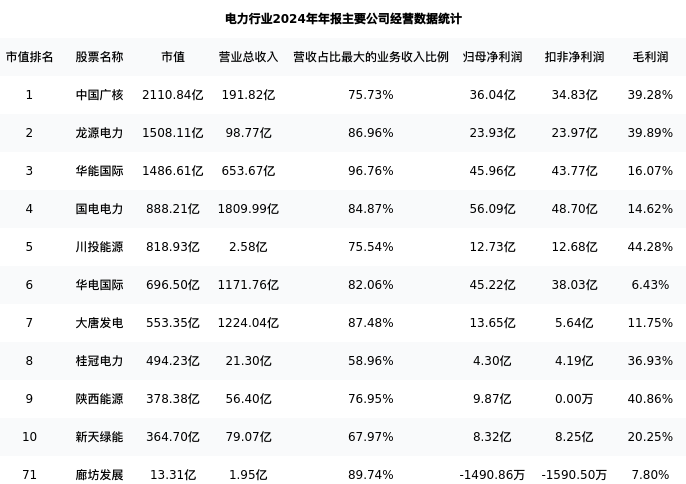 电力行业2024年年报主要公司经营数据统计

| 市值排名 | 股票名称 | 市值 | 营业总收入 | 营收占比最大的业务收入比例 | 归母净利润 | 扣非净利润 | 毛利润 |
|---|---|---|---|---|---|---|---|
| 1 | 中国广核 | 2110.84亿 | 191.82亿 | 75.73% | 36.04亿 | 34.83亿 | 39.28% |
| 2 | 龙源电力 | 1508.11亿 | 98.77亿 | 86.96% | 23.93亿 | 23.97亿 | 39.89% |
| 3 | 华能国际 | 1486.61亿 | 653.67亿 | 96.76% | 45.96亿 | 43.77亿 | 16.07% |
| 4 | 国电电力 | 888.21亿 | 1809.99亿 | 84.87% | 56.09亿 | 48.70亿 | 14.62% |
| 5 | 川投能源 | 818.93亿 | 2.58亿 | 75.54% | 12.73亿 | 12.68亿 | 44.28% |
| 6 | 华电国际 | 696.50亿 | 1171.76亿 | 82.06% | 45.22亿 | 38.03亿 | 6.43% |
| 7 | 大唐发电 | 553.35亿 | 1224.04亿 | 87.48% | 13.65亿 | 5.64亿 | 11.75% |
| 8 | 桂冠电力 | 494.23亿 | 21.30亿 | 58.96% | 4.30亿 | 4.19亿 | 36.93% |
| 9 | 陕西能源 | 378.38亿 | 56.40亿 | 76.95% | 9.87亿 | 0.00万 | 40.86% |
| 10 | 新天绿能 | 364.70亿 | 79.07亿 | 67.97% | 8.32亿 | 8.25亿 | 20.25% |
| 71 | 廊坊发展 | 13.31亿 | 1.95亿 | 89.74% | -1490.86万 | -1590.50万 | 7.80% |